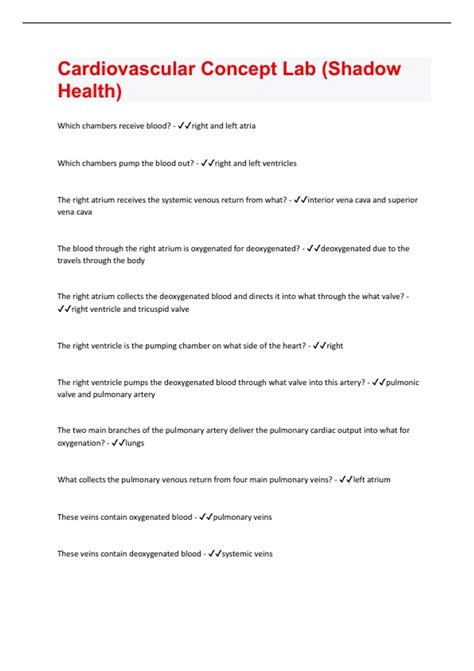 Cardiovascular Concept Lab (Shadow Health)

Which chambers receive blood? - ✓✓right and left atria

Which chambers pump the blood out? - ✓✓right and left ventricles

The right atrium receives the systemic venous return from what? - ✓✓interior vena cava and superior vena cava

The blood through the right atrium is oxygenated for deoxygenated? - ✓✓deoxygenated due to the travels through the body

The right atrium collects the deoxygenated blood and directs it into what through the what valve? - ✓✓right ventricle and tricuspid valve

The right ventricle is the pumping chamber on what side of the heart? - ✓✓right

The right ventricle pumps the deoxygenated blood through what valve into this artery? - ✓✓pulmonic valve and pulmonary artery

The two main branches of the pulmonary artery deliver the pulmonary cardiac output into what for oxygenation? - ✓✓lungs

What collects the pulmonary venous return from four main pulmonary veins? - ✓✓left atrium

These veins contain oxygenated blood - ✓✓pulmonary veins

These veins contain deoxygenated blood - ✓✓systemic veins